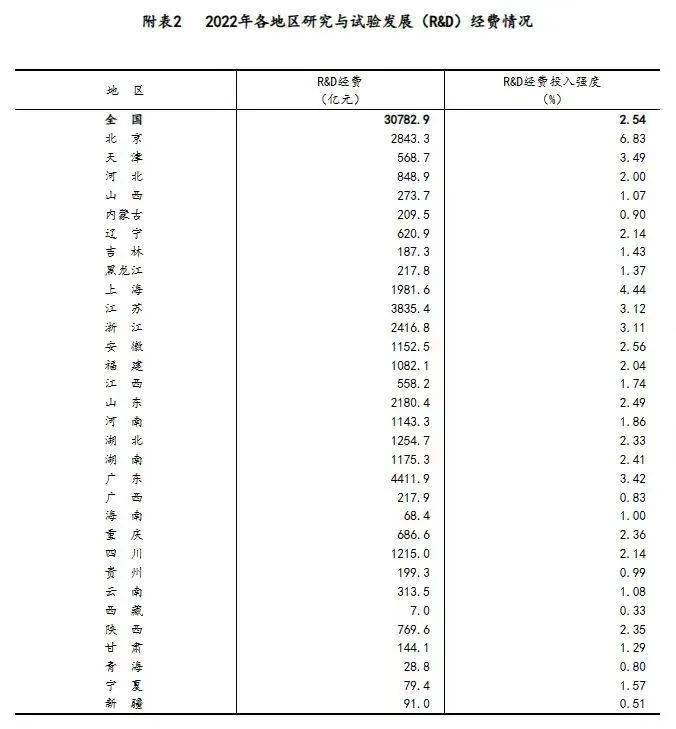 附表2 2022年各地区研究与试验发展（R&D）经费情况

| 地区 | R&D经费（亿元） | R&D经费投入强度（%） |
|---|---|---|
| 全国 | 30782.9 | 2.54 |
| 北京 | 2843.3 | 6.83 |
| 天津 | 568.7 | 3.49 |
| 河北 | 848.9 | 2.00 |
| 山西 | 273.7 | 1.07 |
| 内蒙古 | 209.5 | 0.90 |
| 辽宁 | 620.9 | 2.14 |
| 吉林 | 187.3 | 1.43 |
| 黑龙江 | 217.8 | 1.37 |
| 上海 | 1981.6 | 4.44 |
| 江苏 | 3835.4 | 3.12 |
| 浙江 | 2416.8 | 3.11 |
| 安徽 | 1152.5 | 2.56 |
| 福建 | 1082.1 | 2.04 |
| 江西 | 558.2 | 1.74 |
| 山东 | 2180.4 | 2.49 |
| 河南 | 1143.3 | 1.86 |
| 湖北 | 1254.7 | 2.33 |
| 湖南 | 1175.3 | 2.41 |
| 广东 | 4411.9 | 3.42 |
| 广西 | 217.9 | 0.83 |
| 海南 | 68.4 | 1.00 |
| 重庆 | 686.6 | 2.36 |
| 四川 | 1215.0 | 2.14 |
| 贵州 | 199.3 | 0.99 |
| 云南 | 313.5 | 1.08 |
| 西藏 | 7.0 | 0.33 |
| 陕西 | 769.6 | 2.35 |
| 甘肃 | 144.1 | 1.29 |
| 青海 | 28.8 | 0.80 |
| 宁夏 | 79.4 | 1.57 |
| 新疆 | 91.0 | 0.51 |